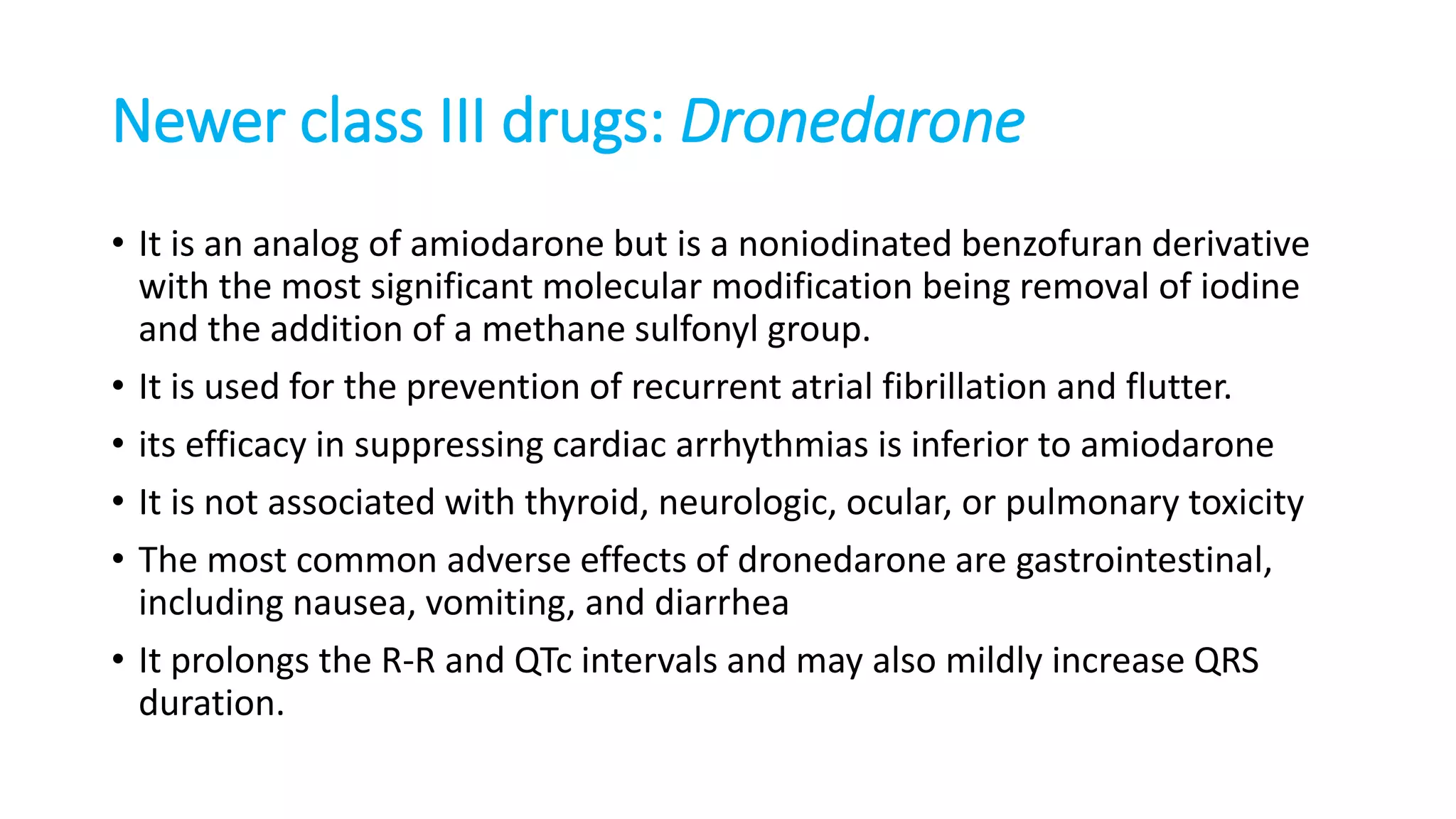 Newer class III drugs: Dronedarone

• It is an analog of amiodarone but is a noniodinated benzofuran derivative with the most significant molecular modification being removal of iodine and the addition of a methane sulfonyl group.
• It is used for the prevention of recurrent atrial fibrillation and flutter.
• its efficacy in suppressing cardiac arrhythmias is inferior to amiodarone
• It is not associated with thyroid, neurologic, ocular, or pulmonary toxicity
• The most common adverse effects of dronedarone are gastrointestinal, including nausea, vomiting, and diarrhea
• It prolongs the R-R and QTc intervals and may also mildly increase QRS duration.